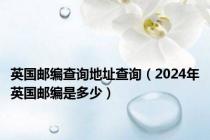 英国邮编查询地址查询（2024年英国邮编是多少）